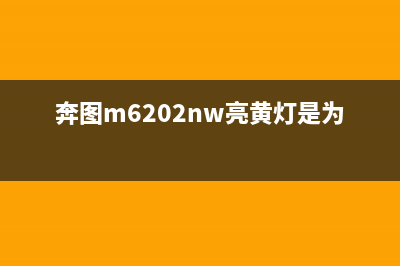 奔图m6202nw亮黄灯是为